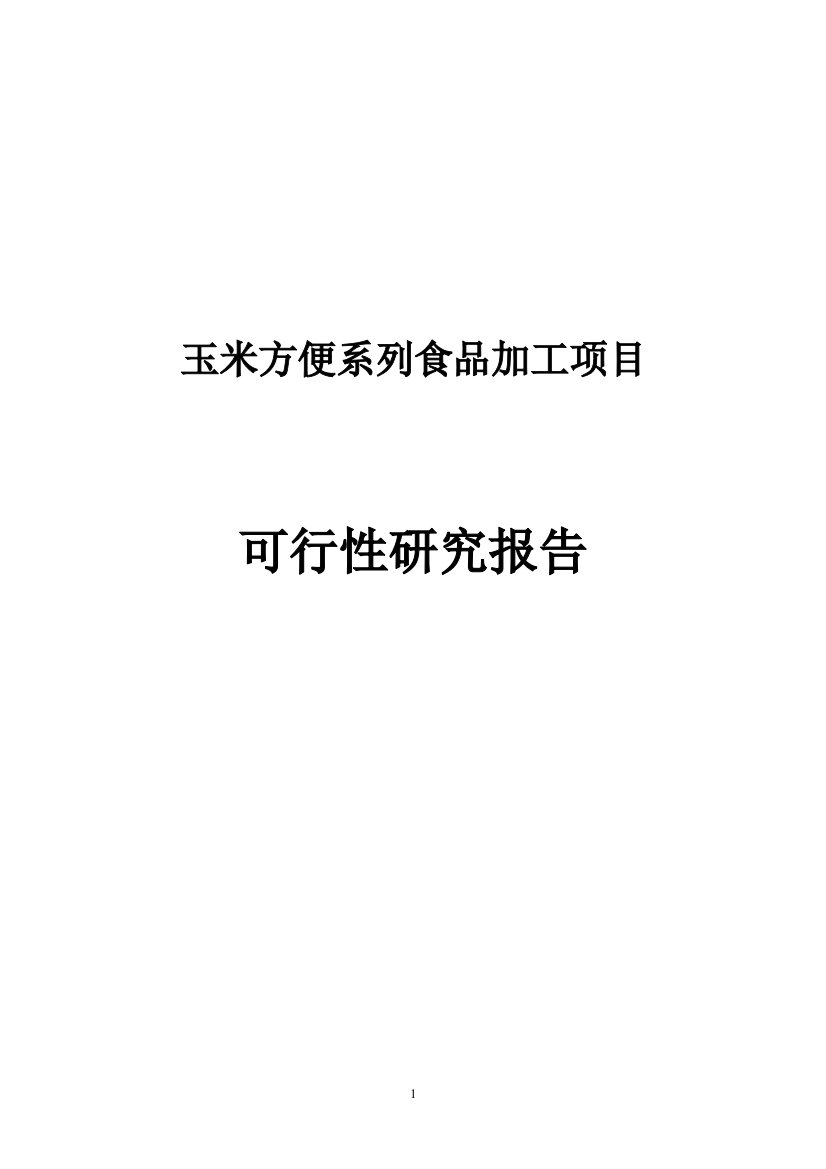 玉米方便系列食品加工项目

可行性研究报告

1